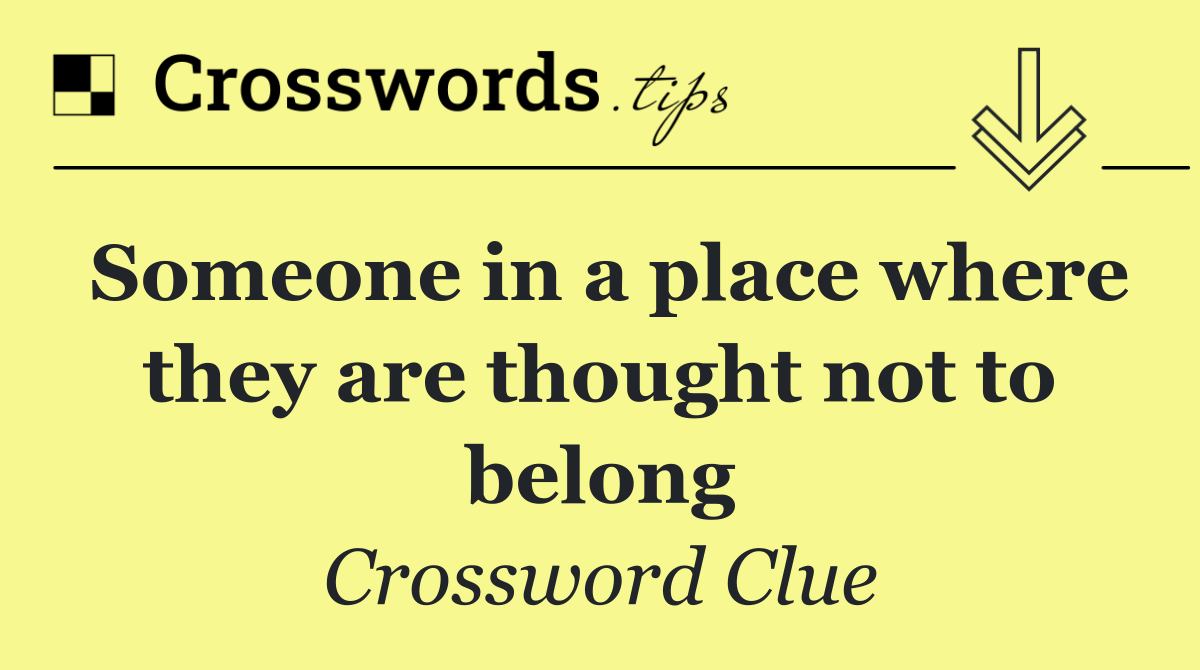 Crosswords.tips

Someone in a place where they are thought not to belong

Crossword Clue